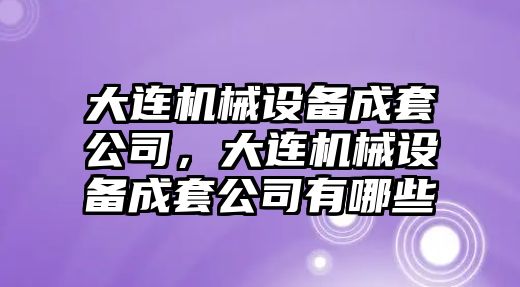 大连机械设备成套公司，大连机械设备成套公司有哪些